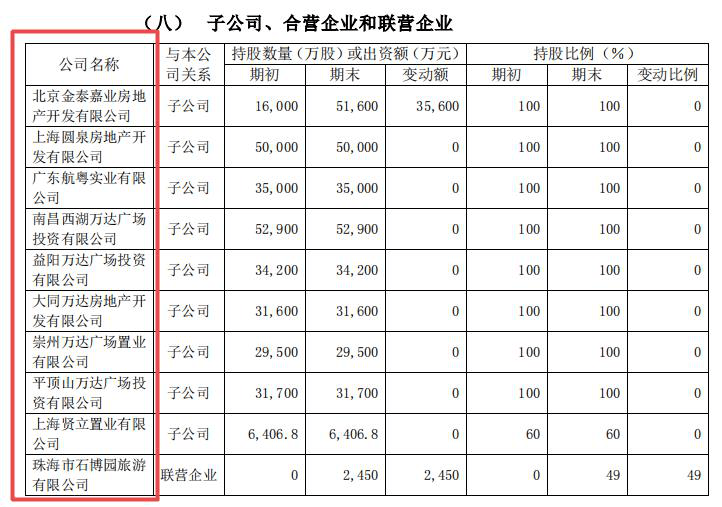 （八） 子公司、合营企业和联营企业

| 公司名称 | 与本公司关系 | 持股数量（万股）或出资额（万元） |  |  | 持股比例（%） |  |  |
|---|---|---|---|---|---|---|---|
|  |  | 期初 | 期末 | 变动额 | 期初 | 期末 | 变动比例 |
| 北京金泰嘉业房地产开发有限公司 | 子公司 | 16,000 | 51,600 | 35,600 | 100 | 100 | 0 |
| 上海圆泉房地产开发有限公司 | 子公司 | 50,000 | 50,000 | 0 | 100 | 100 | 0 |
| 广东航粤实业有限公司 | 子公司 | 35,000 | 35,000 | 0 | 100 | 100 | 0 |
| 南昌西湖万达广场投资有限公司 | 子公司 | 52,900 | 52,900 | 0 | 100 | 100 | 0 |
| 益阳万达广场投资有限公司 | 子公司 | 34,200 | 34,200 | 0 | 100 | 100 | 0 |
| 大同万达房地产开发有限公司 | 子公司 | 31,600 | 31,600 | 0 | 100 | 100 | 0 |
| 崇州万达广场置业有限公司 | 子公司 | 29,500 | 29,500 | 0 | 100 | 100 | 0 |
| 平顶山万达广场投资有限公司 | 子公司 | 31,700 | 31,700 | 0 | 100 | 100 | 0 |
| 上海贤立置业有限公司 | 子公司 | 6,406.8 | 6,406.8 | 0 | 60 | 60 | 0 |
| 珠海市石博园旅游有限公司 | 联营企业 | 0 | 2,450 | 2,450 | 0 | 49 | 49 |